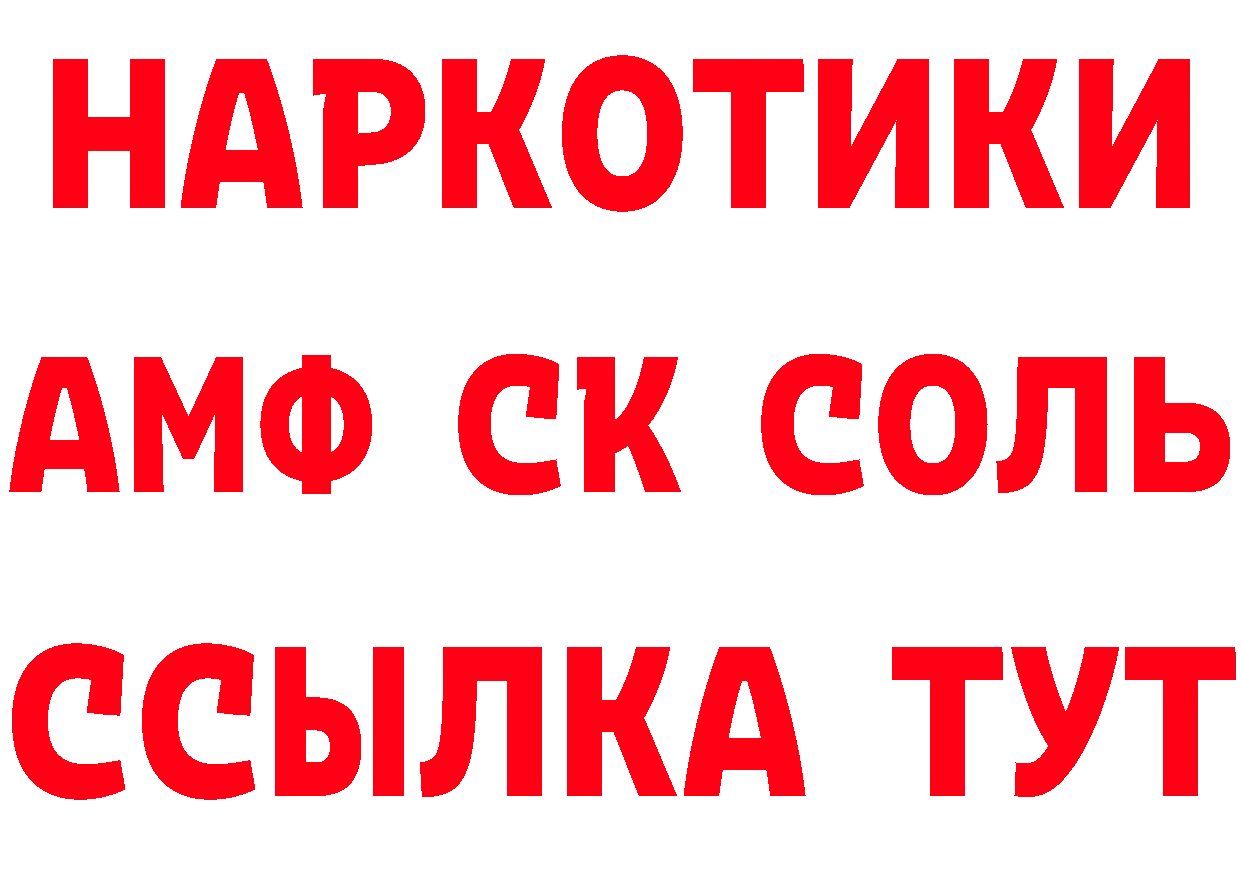 НАРКОТИКИ

АМФ СК СОЛЬ

ССЫЛКА ТУТ